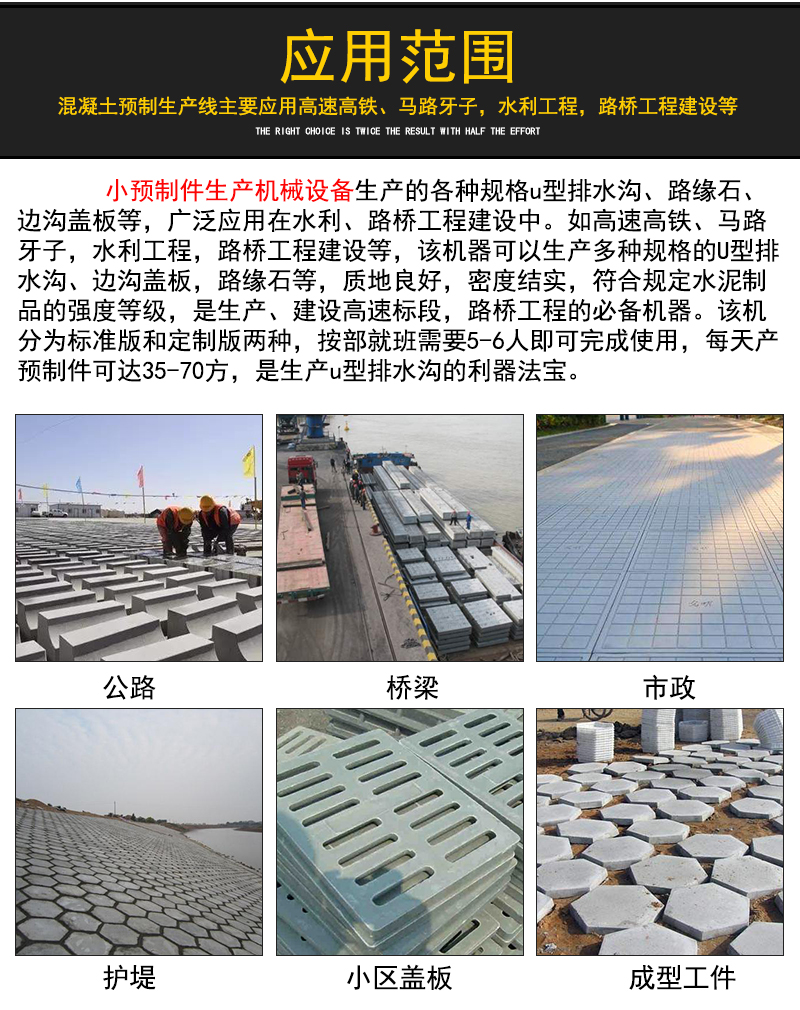 应用范围

混凝土预制生产线主要应用高速高铁、马路牙子，水利工程，路桥工程建设等

THE RIGHT CHOICE IS TWICE THE RESULT WITH HALF THE EFFORT

小预制件生产机械设备生产的各种规格u型排水沟、路缘石、边沟盖板等，广泛应用在水利、路桥工程建设中。如高速高铁、马路牙子，水利工程，路桥工程建设等，该机器可以生产多种规格的U型排水沟、边沟盖板，路缘石等，质地良好，密度结实，符合规定水泥制品的强度等级，是生产、建设高速标段，路桥工程的必备机器。该机分为标准版和定制版两种，按部就班需要5-6人即可完成使用，每天产预制件可达35-70方，是生产u型排水沟的利器法宝。

公路

桥梁

市政

护堤

小区盖板

成型工件